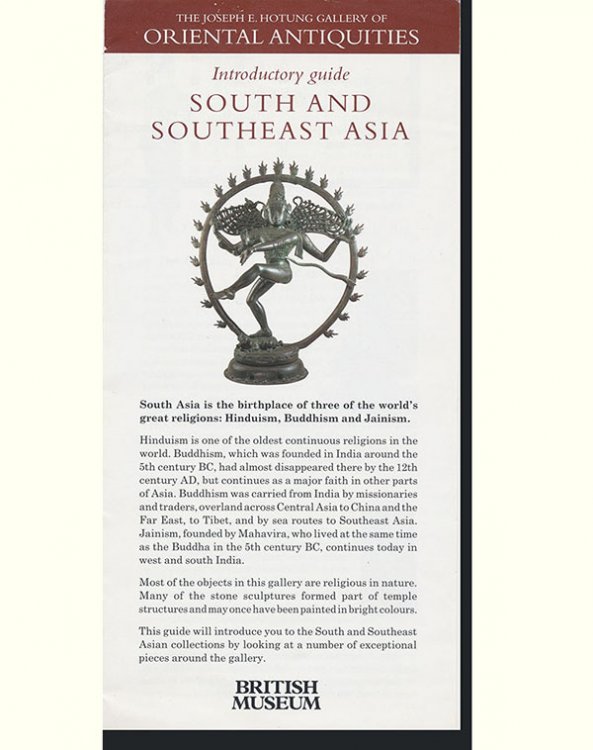 THE JOSEPH E. HOTUNG GALLERY OF
ORIENTAL ANTIQUITIES

Introductory guide

SOUTH AND SOUTHEAST ASIA

South Asia is the birthplace of three of the world's great religions: Hinduism, Buddhism and Jainism.

Hinduism is one of the oldest continuous religions in the world. Buddhism, which was founded in India around the 5th century BC, had almost disappeared there by the 12th century AD, but continues as a major faith in other parts of Asia. Buddhism was carried from India by missionaries and traders, overland across Central Asia to China and the Far East, to Tibet, and by sea routes to Southeast Asia. Jainism, founded by Mahavira, who lived at the same time as the Buddha in the 5th century BC, continues today in west and south India.

Most of the objects in this gallery are religious in nature. Many of the stone sculptures formed part of temple structures and may once have been painted in bright colours.

This guide will introduce you to the South and Southeast Asian collections by looking at a number of exceptional pieces around the gallery.

BRITISH MUSEUM